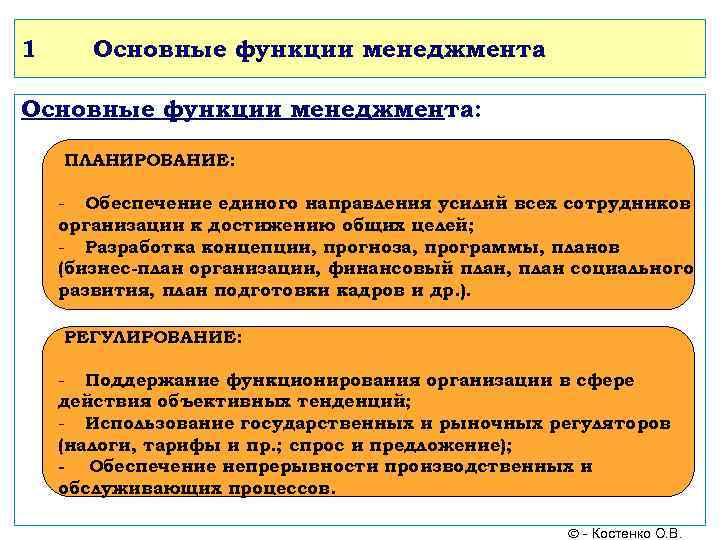 1 Основные функции менеджмента

Основные функции менеджмента:

ПЛАНИРОВАНИЕ:

- Обеспечение единого направления усилий всех сотрудников организации к достижению общих целей;
- Разработка концепции, прогноза, программы, планов (бизнес-план организации, финансовый план, план социального развития, план подготовки кадров и др.).

РЕГУЛИРОВАНИЕ:

- Поддержание функционирования организации в сфере действия объективных тенденций;
- Использование государственных и рыночных регуляторов (налоги, тарифы и пр.; спрос и предложение);
- Обеспечение непрерывности производственных и обслуживающих процессов.

© - Костенко О.В.